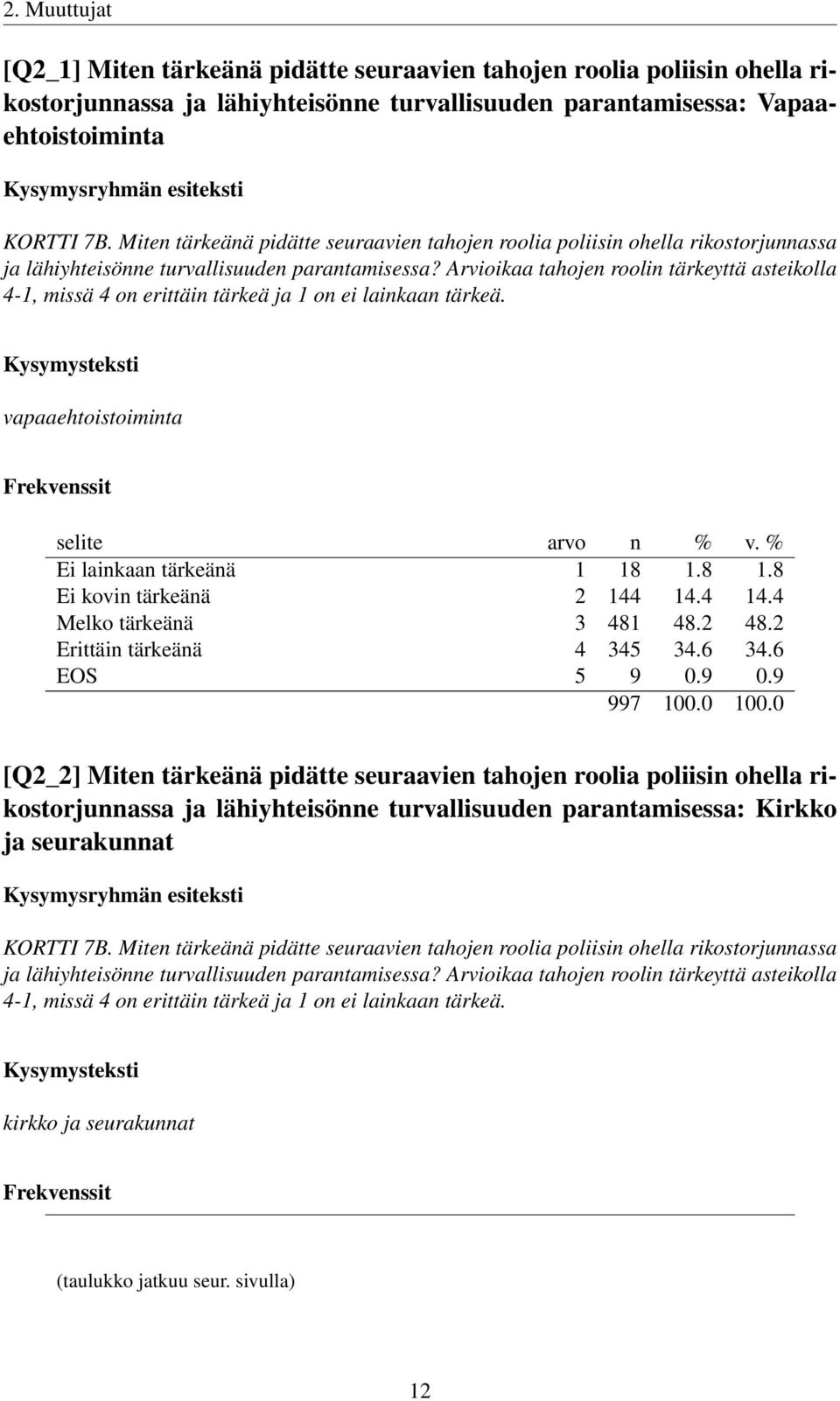 2. Muuttujat

[Q2_1] Miten tärkeänä pidätte seuraavien tahojen roolia poliisin ohella rikostorjunnassa ja lähiyhteisönne turvallisuuden parantamisessa: Vapaaehtoistoiminta

Kysymysryhmän esiteksti

KORTTI 7B. Miten tärkeänä pidätte seuraavien tahojen roolia poliisin ohella rikostorjunnassa ja lähiyhteisönne turvallisuuden parantamisessa? Arvioikaa tahojen roolin tärkeyttä asteikolla 4-1, missä 4 on erittäin tärkeä ja 1 on ei lainkaan tärkeä.

Kysymysteksti

vapaaehtoistoiminta

Frekvenssit

| selite | arvo | n | % | v. % |
|---|---|---|---|---|
| Ei lainkaan tärkeänä | 1 | 18 | 1.8 | 1.8 |
| Ei kovin tärkeänä | 2 | 144 | 14.4 | 14.4 |
| Melko tärkeänä | 3 | 481 | 48.2 | 48.2 |
| Erittäin tärkeänä | 4 | 345 | 34.6 | 34.6 |
| EOS | 5 | 9 | 0.9 | 0.9 |
| | | 997 | 100.0 | 100.0 |

[Q2_2] Miten tärkeänä pidätte seuraavien tahojen roolia poliisin ohella rikostorjunnassa ja lähiyhteisönne turvallisuuden parantamisessa: Kirkko ja seurakunnat

Kysymysryhmän esiteksti

KORTTI 7B. Miten tärkeänä pidätte seuraavien tahojen roolia poliisin ohella rikostorjunnassa ja lähiyhteisönne turvallisuuden parantamisessa? Arvioikaa tahojen roolin tärkeyttä asteikolla 4-1, missä 4 on erittäin tärkeä ja 1 on ei lainkaan tärkeä.

Kysymysteksti

kirkko ja seurakunnat

Frekvenssit

(taulukko jatkuu seur. sivulla)

12